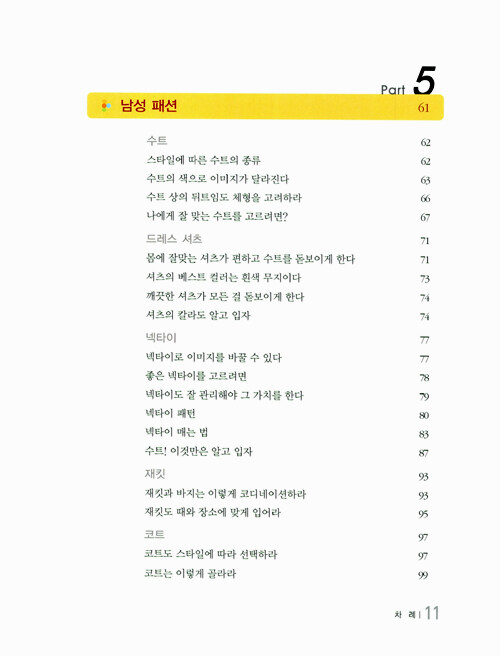 Part 5

남성 패션 61

수트 62
스타일에 따른 수트의 종류 62
수트의 색으로 이미지가 달라진다 63
수트 상의 뒤트임도 체형을 고려하라 66
나에게 잘 맞는 수트를 고르려면? 67

드레스 셔츠 71
몸에 잘맞는 셔츠가 편하고 수트를 돋보이게 한다 71
셔츠의 베스트 컬러는 흰색 무지이다 73
깨끗한 셔츠가 모든 걸 돋보이게 한다 74
셔츠의 칼라도 알고 입자 74

넥타이 77
넥타이로 이미지를 바꿀 수 있다 77
좋은 넥타이를 고르려면 78
넥타이도 잘 관리해야 그 가치를 한다 79
넥타이 패턴 80
넥타이 매는 법 83
수트! 이것만은 알고 입자 87

재킷 93
재킷과 바지는 이렇게 코디네이션하라 93
재킷도 때와 장소에 맞게 입어라 95

코트 97
코트도 스타일에 따라 선택하라 97
코트는 이렇게 골라라 99

차 례 | 11